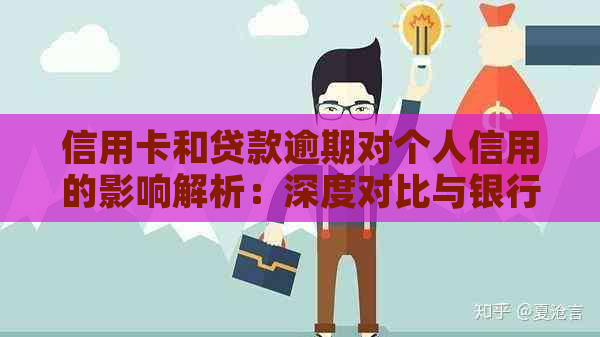 信用卡和贷款逾期对个人信用的影响解析：深度对比与银行

知乎 @夏沧言